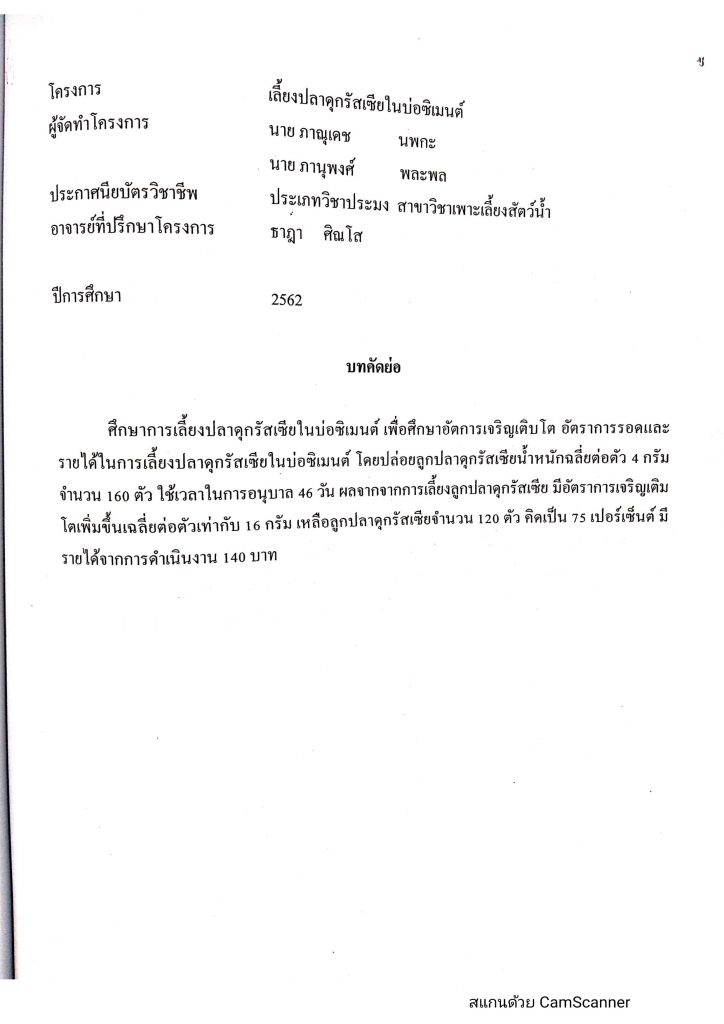 ข

โครงการ เลี้ยงปลาดุกรัสเซียในบ่อซิเมนต์

ผู้จัดทำโครงการ นาย ภาณุเดช นพกะ

นาย ภานุพงศ์ พละพล

ประกาศนียบัตรวิชาชีพ ประเภทวิชาประมง สาขาวิชาเพาะเลี้ยงสัตว์น้ำ

อาจารย์ที่ปรึกษาโครงการ ธาฎา ศิณโส

ปีการศึกษา 2562

บทคัดย่อ

ศึกษาการเลี้ยงปลาดุกรัสเซียในบ่อซิเมนต์ เพื่อศึกษาอัตการเจริญเติบโต อัตราการรอดและรายได้ในการเลี้ยงปลาดุกรัสเซียในบ่อซิเมนต์ โดยปล่อยลูกปลาดุกรัสเซียน้ำหนักฉลี่ยต่อตัว 4 กรัม จำนวน 160 ตัว ใช้เวลาในการอนุบาล 46 วัน ผลจากจากการเลี้ยงลูกปลาดุกรัสเซีย มีอัตราการเจริญเติมโตเพิ่มขึ้นเฉลี่ยต่อตัวเท่ากับ 16 กรัม เหลือลูกปลาดุกรัสเซียจำนวน 120 ตัว คิดเป็น 75 เปอร์เซ็นต์ มีรายได้จากการดำเนินงาน 140 บาท

สแกนด้วย CamScanner